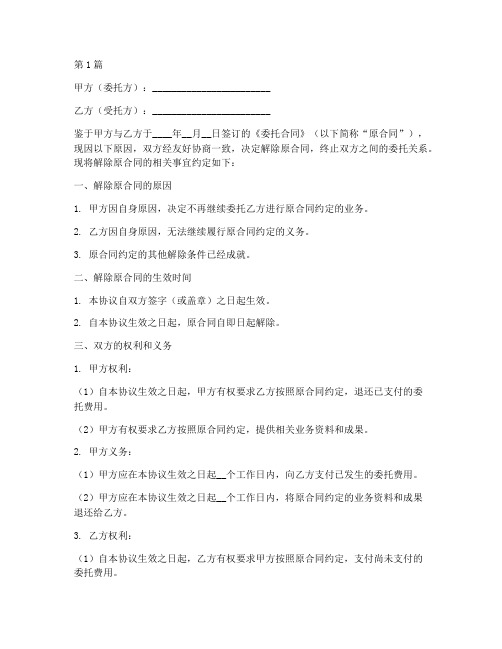 第1篇

甲方（委托方）：________________________

乙方（受托方）：________________________

鉴于甲方与乙方于____年__月__日签订的《委托合同》（以下简称“原合同”），现因以下原因，双方经友好协商一致，决定解除原合同，终止双方之间的委托关系。现将解除原合同的相关事宜约定如下：

一、解除原合同的原因

1. 甲方因自身原因，决定不再继续委托乙方进行原合同约定的业务。

2. 乙方因自身原因，无法继续履行原合同约定的义务。

3. 原合同约定的其他解除条件已经成就。

二、解除原合同的生效时间

1. 本协议自双方签字（或盖章）之日起生效。

2. 自本协议生效之日起，原合同自即日起解除。

三、双方的权利和义务

1. 甲方权利：

（1）自本协议生效之日起，甲方有权要求乙方按照原合同约定，退还已支付的委托费用。

（2）甲方有权要求乙方按照原合同约定，提供相关业务资料和成果。

2. 甲方义务：

（1）甲方应在本协议生效之日起__个工作日内，向乙方支付已发生的委托费用。

（2）甲方应在本协议生效之日起__个工作日内，将原合同约定的业务资料和成果退还给乙方。

3. 乙方权利：

（1）自本协议生效之日起，乙方有权要求甲方按照原合同约定，支付尚未支付的委托费用。